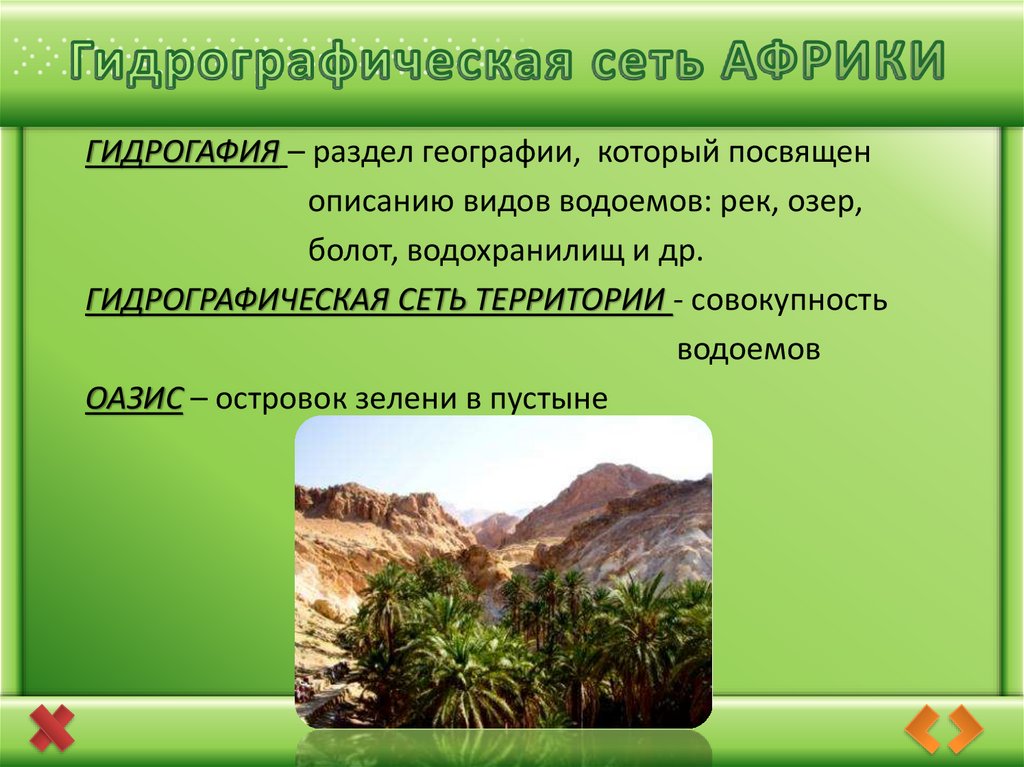 Гидрографическая сеть АФРИКИ

ГИДРОГАФИЯ – раздел географии, который посвящен описанию видов водоемов: рек, озер, болот, водохранилищ и др.

ГИДРОГРАФИЧЕСКАЯ СЕТЬ ТЕРРИТОРИИ - совокупность водоемов

ОАЗИС – островок зелени в пустыне